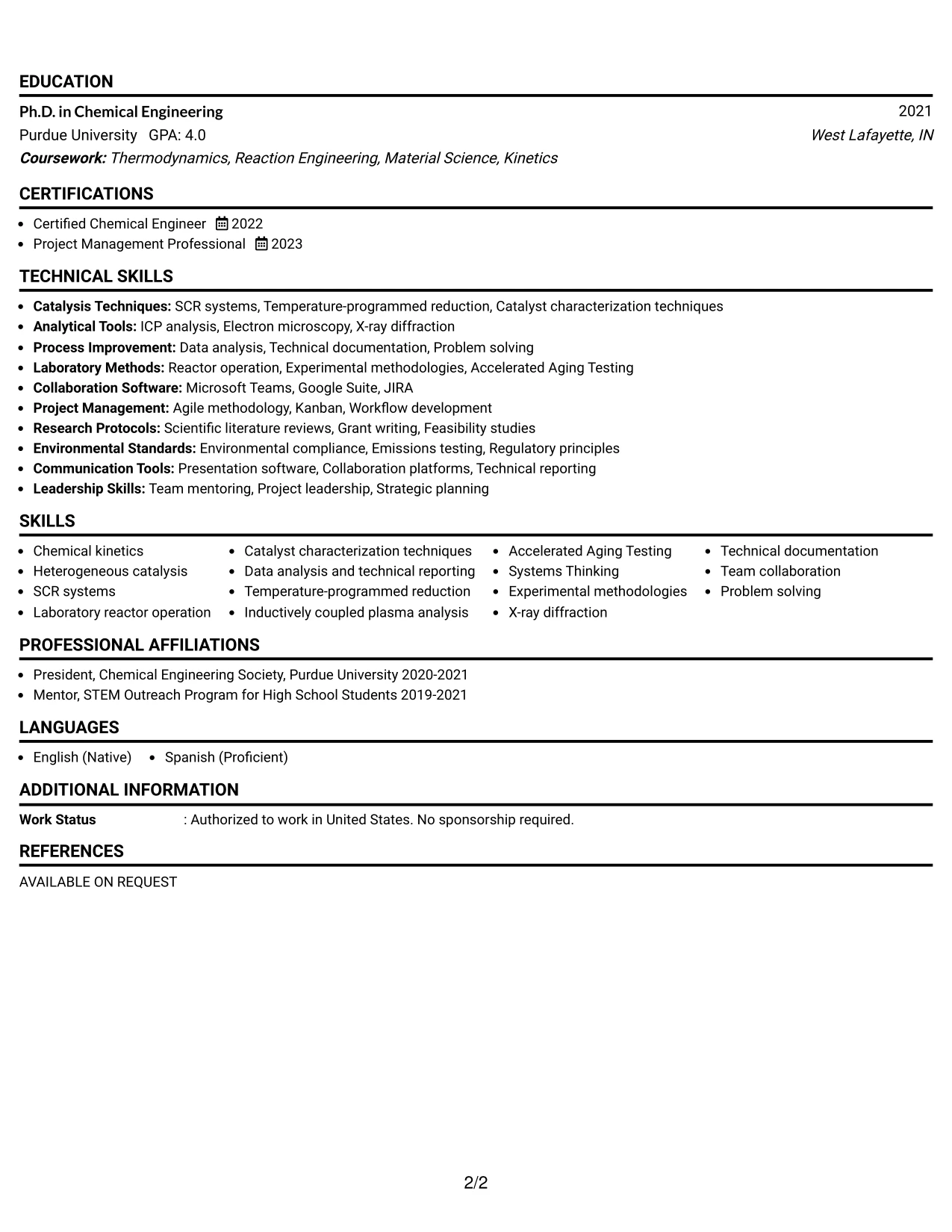 EDUCATION

Ph.D. in Chemical Engineering
2021
Purdue University GPA: 4.0
West Lafayette, IN
Coursework: Thermodynamics, Reaction Engineering, Material Science, Kinetics

CERTIFICATIONS

• Certified Chemical Engineer 2022
• Project Management Professional 2023

TECHNICAL SKILLS

• Catalysis Techniques: SCR systems, Temperature-programmed reduction, Catalyst characterization techniques
• Analytical Tools: ICP analysis, Electron microscopy, X-ray diffraction
• Process Improvement: Data analysis, Technical documentation, Problem solving
• Laboratory Methods: Reactor operation, Experimental methodologies, Accelerated Aging Testing
• Collaboration Software: Microsoft Teams, Google Suite, JIRA
• Project Management: Agile methodology, Kanban, Workflow development
• Research Protocols: Scientific literature reviews, Grant writing, Feasibility studies
• Environmental Standards: Environmental compliance, Emissions testing, Regulatory principles
• Communication Tools: Presentation software, Collaboration platforms, Technical reporting
• Leadership Skills: Team mentoring, Project leadership, Strategic planning

SKILLS

• Chemical kinetics
• Heterogeneous catalysis
• SCR systems
• Laboratory reactor operation

• Catalyst characterization techniques
• Data analysis and technical reporting
• Temperature-programmed reduction
• Inductively coupled plasma analysis

• Accelerated Aging Testing
• Systems Thinking
• Experimental methodologies
• X-ray diffraction

• Technical documentation
• Team collaboration
• Problem solving

PROFESSIONAL AFFILIATIONS

• President, Chemical Engineering Society, Purdue University 2020-2021
• Mentor, STEM Outreach Program for High School Students 2019-2021

LANGUAGES

• English (Native) • Spanish (Proficient)

ADDITIONAL INFORMATION

Work Status : Authorized to work in United States. No sponsorship required.

REFERENCES

AVAILABLE ON REQUEST

2/2